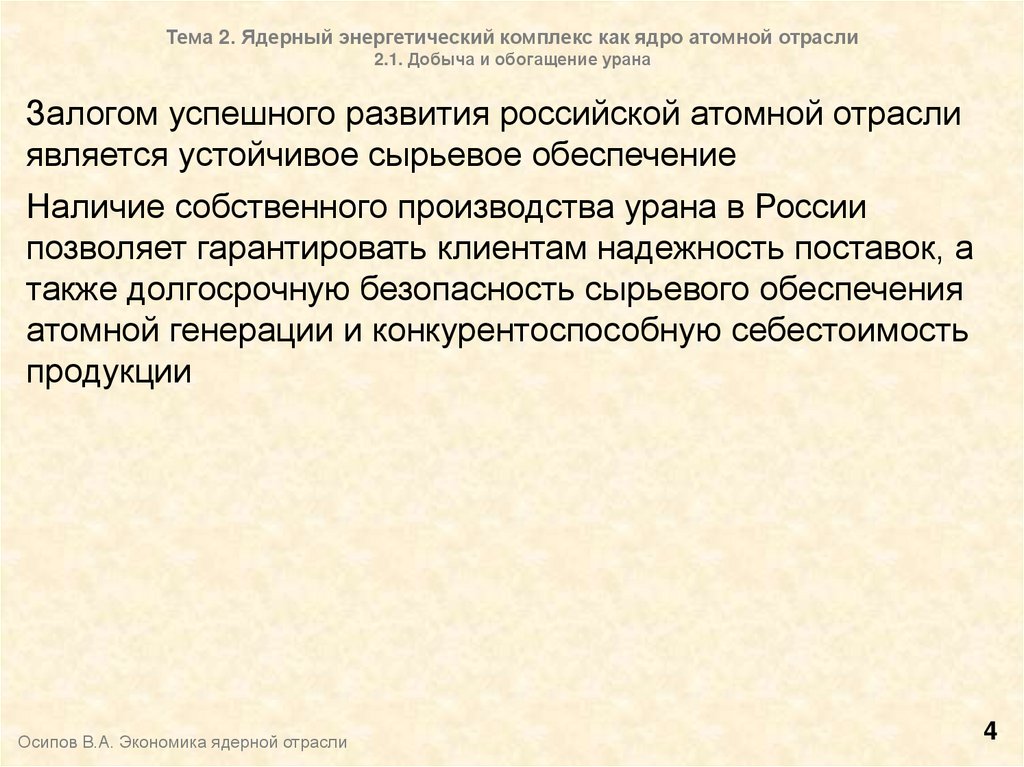 Тема 2. Ядерный энергетический комплекс как ядро атомной отрасли
2.1. Добыча и обогащение урана

Залогом успешного развития российской атомной отрасли является устойчивое сырьевое обеспечение

Наличие собственного производства урана в России позволяет гарантировать клиентам надежность поставок, а также долгосрочную безопасность сырьевого обеспечения атомной генерации и конкурентоспособную себестоимость продукции

Осипов В.А. Экономика ядерной отрасли

4